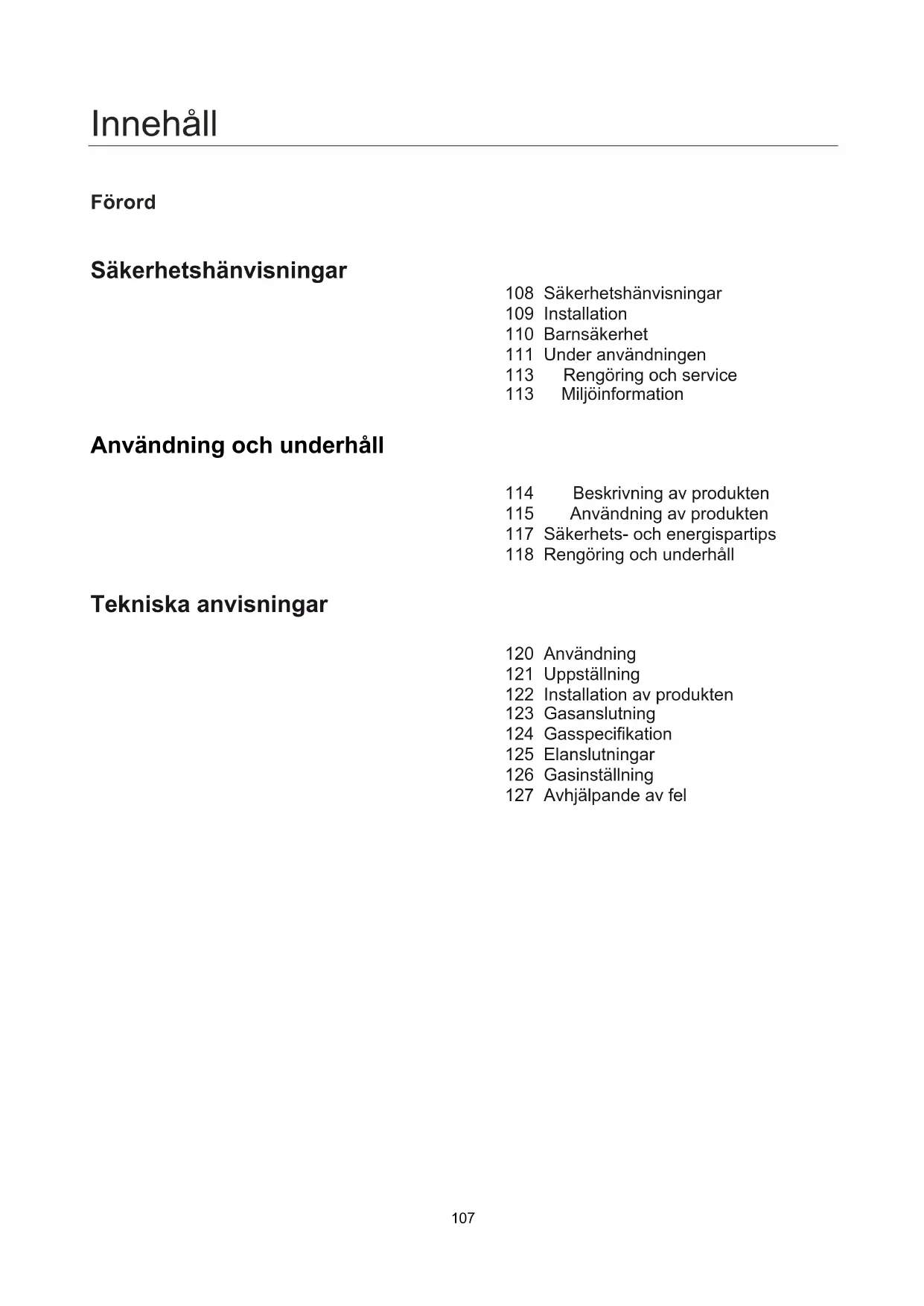 Innehåll

Förord

Säkerhetshänvisningar

108 Säkerhetshänvisningar
109 Installation
110 Barnsäkerhet
111 Under användningen
113 Rengöring och service
113 Miljöinformation

Användning och underhåll

114 Beskrivning av produkten
115 Användning av produkten
117 Säkerhets- och energispartips
118 Rengöring och underhåll

Tekniska anvisningar

120 Användning
121 Uppställning
122 Installation av produkten
123 Gasanslutning
124 Gasspecifikation
125 Elanslutningar
126 Gasinställning
127 Avhjälpande av fel

107